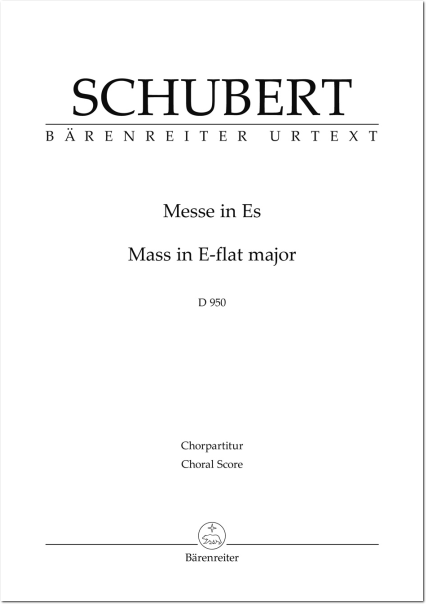 SCHUBERT
BÄRENREITER URTEXT

Messe in Es

Mass in E-flat major

D 950

Chorpartitur
Choral Score

Bärenreiter